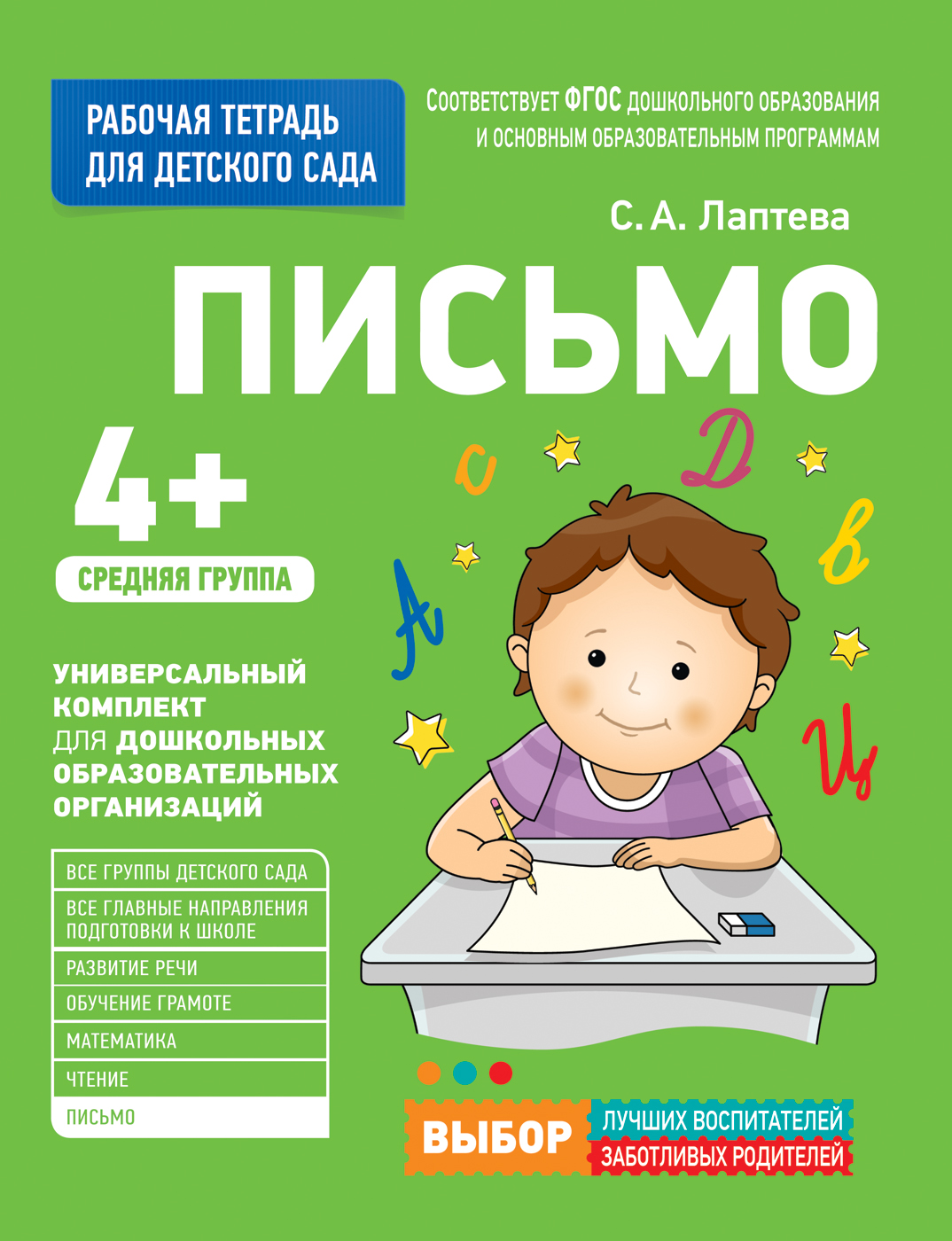 РАБОЧАЯ ТЕТРАДЬ ДЛЯ ДЕТСКОГО САДА

СООТВЕТСТВУЕТ ФГОС ДОШКОЛЬНОГО ОБРАЗОВАНИЯ И ОСНОВНЫМ ОБРАЗОВАТЕЛЬНЫМ ПРОГРАММАМ

С. А. Лаптева

ПИСЬМО

4+

СРЕДНЯЯ ГРУППА

с Д в А Ц

УНИВЕРСАЛЬНЫЙ КОМПЛЕКТ ДЛЯ ДОШКОЛЬНЫХ ОБРАЗОВАТЕЛЬНЫХ ОРГАНИЗАЦИЙ

ВСЕ ГРУППЫ ДЕТСКОГО САДА
ВСЕ ГЛАВНЫЕ НАПРАВЛЕНИЯ ПОДГОТОВКИ К ШКОЛЕ
РАЗВИТИЕ РЕЧИ
ОБУЧЕНИЕ ГРАМОТЕ
МАТЕМАТИКА
ЧТЕНИЕ
ПИСЬМО

ВЫБОР ЛУЧШИХ ВОСПИТАТЕЛЕЙ ЗАБОТЛИВЫХ РОДИТЕЛЕЙ